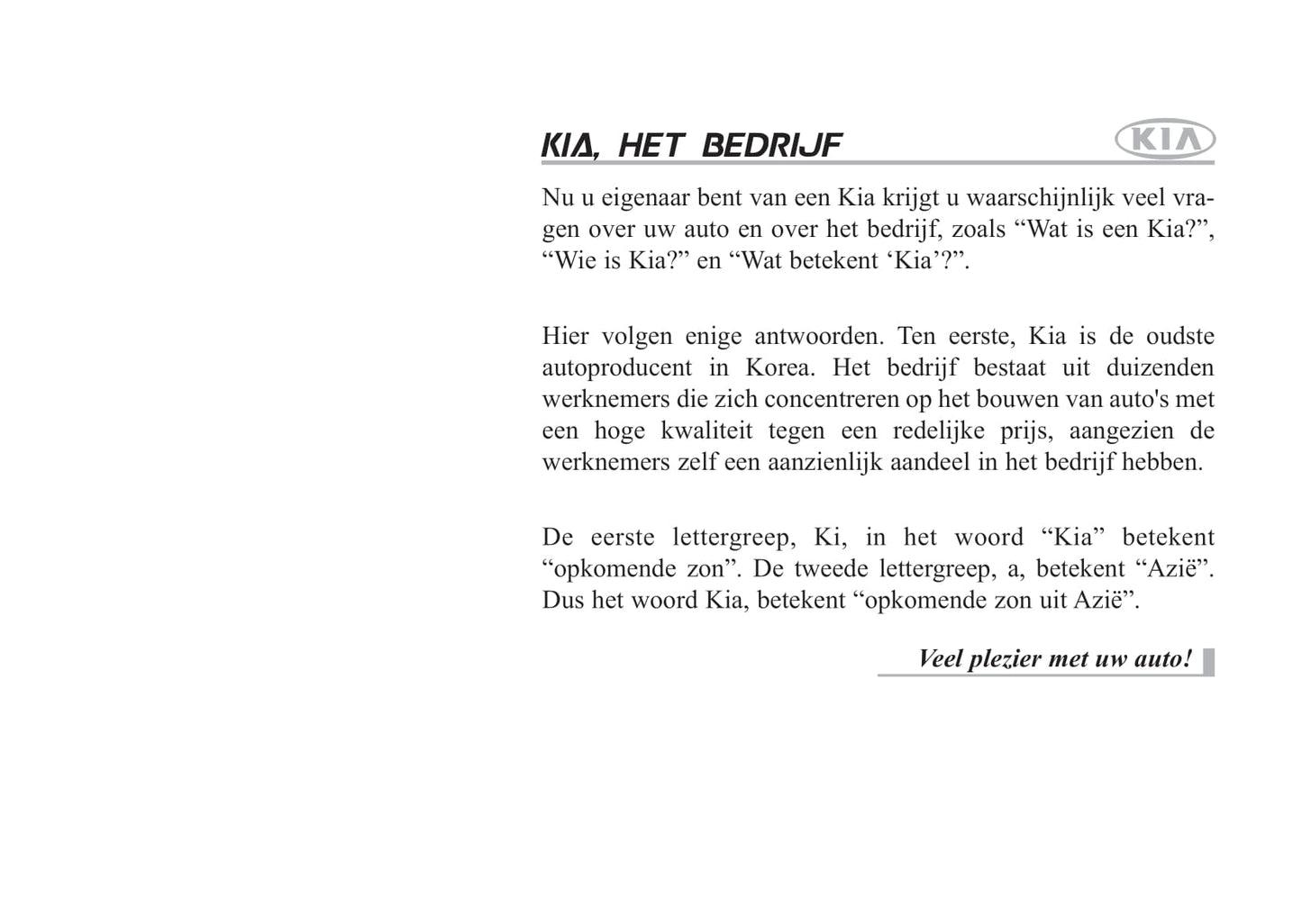 KIA, HET BEDRIJF

KIA

Nu u eigenaar bent van een Kia krijgt u waarschijnlijk veel vragen over uw auto en over het bedrijf, zoals “Wat is een Kia?”, “Wie is Kia?” en “Wat betekent ‘Kia’?”.

Hier volgen enige antwoorden. Ten eerste, Kia is de oudste autoproducent in Korea. Het bedrijf bestaat uit duizenden werknemers die zich concentreren op het bouwen van auto's met een hoge kwaliteit tegen een redelijke prijs, aangezien de werknemers zelf een aanzienlijk aandeel in het bedrijf hebben.

De eerste lettergreep, Ki, in het woord “Kia” betekent “opkomende zon”. De tweede lettergreep, a, betekent “Azië”. Dus het woord Kia, betekent “opkomende zon uit Azië”.

Veel plezier met uw auto!